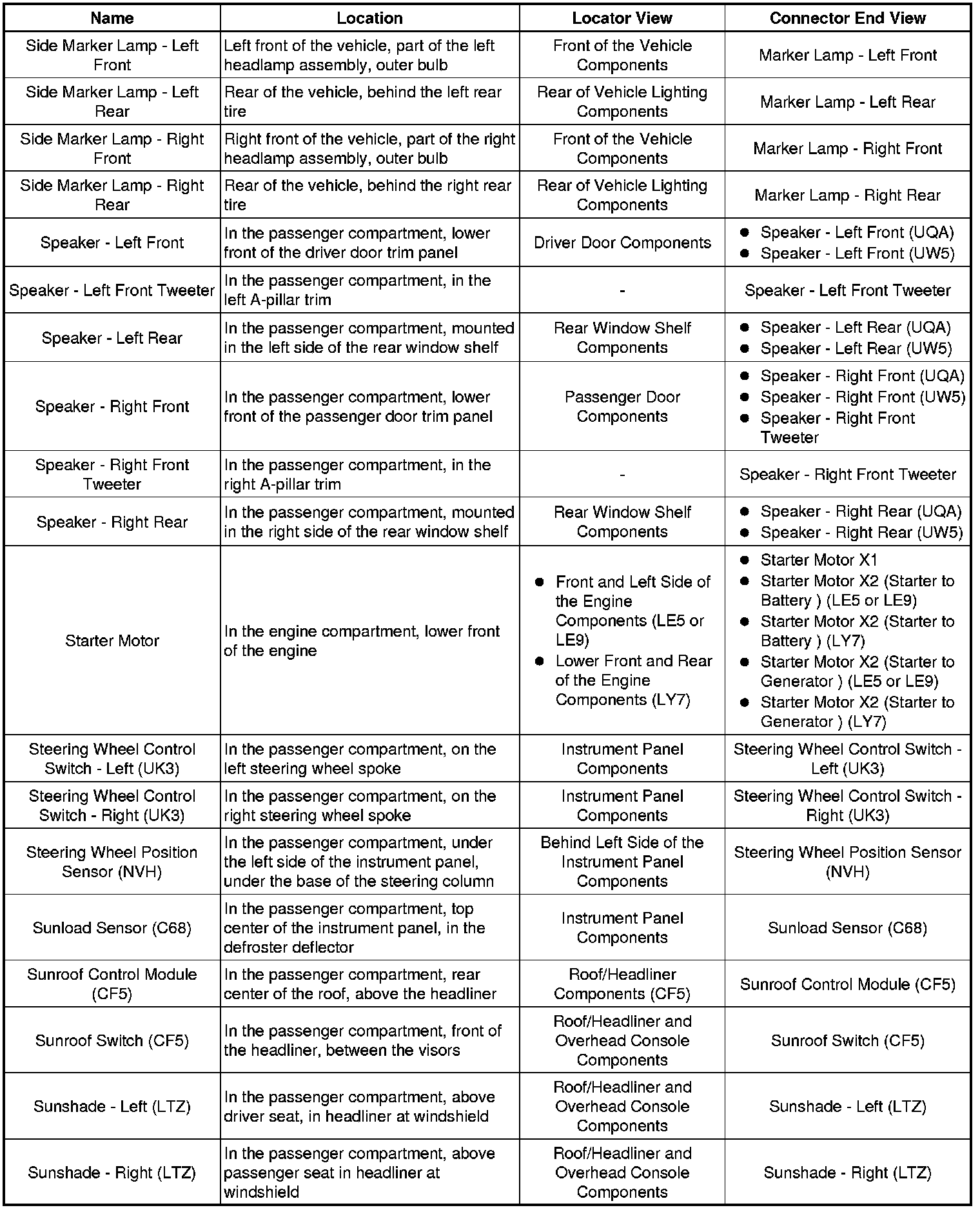 | Name | Location | Locator View | Connector End View |
|---|---|---|---|
| Side Marker Lamp - Left Front | Left front of the vehicle, part of the left headlamp assembly, outer bulb | Front of the Vehicle Components | Marker Lamp - Left Front |
| Side Marker Lamp - Left Rear | Rear of the vehicle, behind the left rear tire | Rear of Vehicle Lighting Components | Marker Lamp - Left Rear |
| Side Marker Lamp - Right Front | Right front of the vehicle, part of the right headlamp assembly, outer bulb | Front of the Vehicle Components | Marker Lamp - Right Front |
| Side Marker Lamp - Right Rear | Rear of the vehicle, behind the right rear tire | Rear of Vehicle Lighting Components | Marker Lamp - Right Rear |
| Speaker - Left Front | In the passenger compartment, lower front of the driver door trim panel | Driver Door Components | • Speaker - Left Front (UQA) • Speaker - Left Front (UW5) |
| Speaker - Left Front Tweeter | In the passenger compartment, in the left A-pillar trim | - | Speaker - Left Front Tweeter |
| Speaker - Left Rear | In the passenger compartment, mounted in the left side of the rear window shelf | Rear Window Shelf Components | • Speaker - Left Rear (UQA) • Speaker - Left Rear (UW5) |
| Speaker - Right Front | In the passenger compartment, lower front of the passenger door trim panel | Passenger Door Components | • Speaker - Right Front (UQA) • Speaker - Right Front (UW5) • Speaker - Right Front Tweeter |
| Speaker - Right Front Tweeter | In the passenger compartment, in the right A-pillar trim | - | Speaker - Right Front Tweeter |
| Speaker - Right Rear | In the passenger compartment, mounted in the right side of the rear window shelf | Rear Window Shelf Components | • Speaker - Right Rear (UQA) • Speaker - Right Rear (UW5) |
| Starter Motor | In the engine compartment, lower front of the engine | • Front and Left Side of the Engine Components (LE5 or LE9) • Lower Front and Rear of the Engine Components (LY7) | • Starter Motor X1 • Starter Motor X2 (Starter to Battery ) (LE5 or LE9) • Starter Motor X2 (Starter to Battery ) (LY7) • Starter Motor X2 (Starter to Generator ) (LE5 or LE9) • Starter Motor X2 (Starter to Generator ) (LY7) |
| Steering Wheel Control Switch - Left (UK3) | In the passenger compartment, on the left steering wheel spoke | Instrument Panel Components | Steering Wheel Control Switch - Left (UK3) |
| Steering Wheel Control Switch - Right (UK3) | In the passenger compartment, on the right steering wheel spoke | Instrument Panel Components | Steering Wheel Control Switch - Right (UK3) |
| Steering Wheel Position Sensor (NVH) | In the passenger compartment, under the left side of the instrument panel, under the base of the steering column | Behind Left Side of the Instrument Panel Components | Steering Wheel Position Sensor (NVH) |
| Sunload Sensor (C68) | In the passenger compartment, top center of the instrument panel, in the defroster deflector | Instrument Panel Components | Sunload Sensor (C68) |
| Sunroof Control Module (CF5) | In the passenger compartment, rear center of the roof, above the headliner | Roof/Headliner Components (CF5) | Sunroof Control Module (CF5) |
| Sunroof Switch (CF5) | In the passenger compartment, front of the headliner, between the visors | Roof/Headliner and Overhead Console Components | Sunroof Switch (CF5) |
| Sunshade - Left (LTZ) | In the passenger compartment, above driver seat, in headliner at windshield | Roof/Headliner and Overhead Console Components | Sunshade - Left (LTZ) |
| Sunshade - Right (LTZ) | In the passenger compartment, above passenger seat in headliner at windshield | Roof/Headliner and Overhead Console Components | Sunshade - Right (LTZ) |